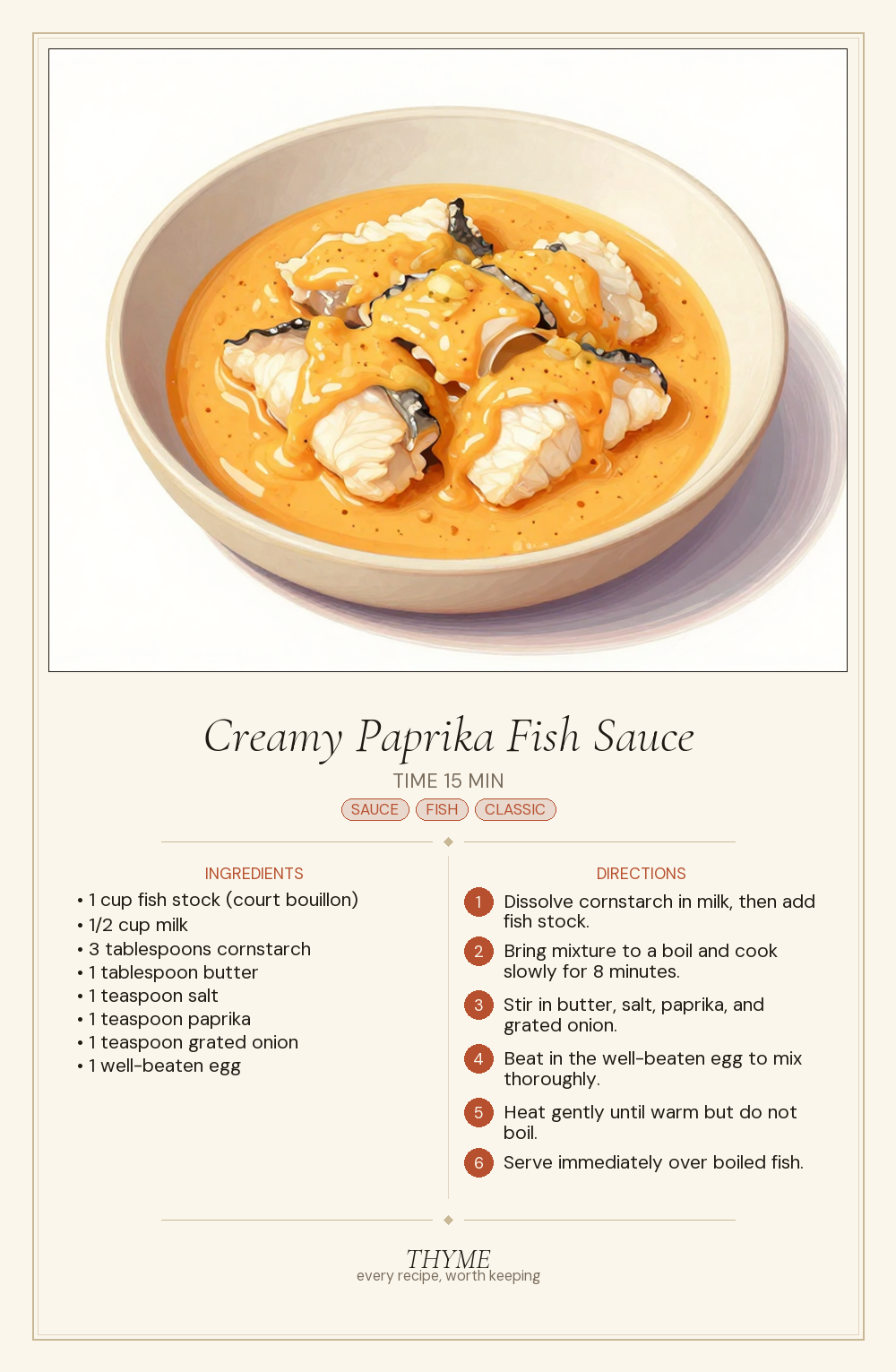 Creamy Paprika Fish Sauce

TIME 15 MIN

SAUCE FISH CLASSIC

INGREDIENTS

• 1 cup fish stock (court bouillon)
• 1/2 cup milk
• 3 tablespoons cornstarch
• 1 tablespoon butter
• 1 teaspoon salt
• 1 teaspoon paprika
• 1 teaspoon grated onion
• 1 well-beaten egg

DIRECTIONS

1 Dissolve cornstarch in milk, then add fish stock.

2 Bring mixture to a boil and cook slowly for 8 minutes.

3 Stir in butter, salt, paprika, and grated onion.

4 Beat in the well-beaten egg to mix thoroughly.

5 Heat gently until warm but do not boil.

6 Serve immediately over boiled fish.

THYME
every recipe, worth keeping